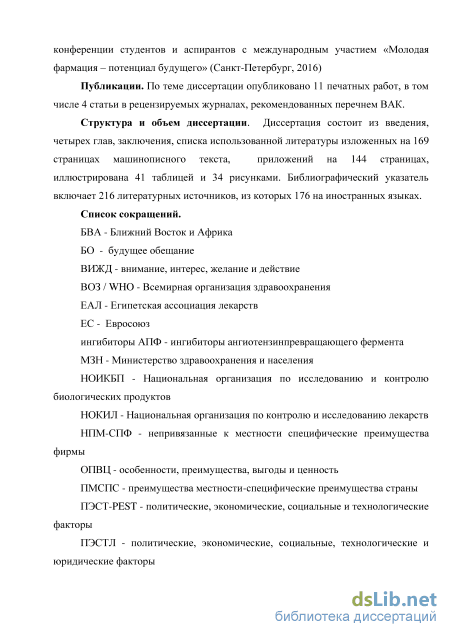 конференции студентов и аспирантов с международным участием «Молодая фармация – потенциал будущего» (Санкт-Петербург, 2016)

Публикации. По теме диссертации опубликовано 11 печатных работ, в том числе 4 статьи в рецензируемых журналах, рекомендованных перечнем ВАК.

Структура и объем диссертации. Диссертация состоит из введения, четырех глав, заключения, списка использованной литературы изложенных на 169 страницах машинописного текста, приложений на 144 страницах, иллюстрирована 41 таблицей и 34 рисунками. Библиографический указатель включает 216 литературных источников, из которых 176 на иностранных языках.

Список сокращений.

БВА - Ближний Восток и Африка

БО - будущее обещание

ВИЖД - внимание, интерес, желание и действие

ВОЗ / WHO - Всемирная организация здравоохранения

ЕАЛ - Египетская ассоциация лекарств

ЕС - Евросоюз

ингибиторы АПФ - ингибиторы ангиотензинпревращающего фермента

МЗН - Министерство здравоохранения и населения

НОИКБП - Национальная организация по исследованию и контролю биологических продуктов

НОКИЛ - Национальная организация по контролю и исследованию лекарств

НПМ-СПФ - непривязанные к местности специфические преимущества фирмы

ОПВЦ - особенности, преимущества, выгоды и ценность

ПМСПС - преимущества местности-специфические преимущества страны

ПЭСТ-PEST - политические, экономические, социальные и технологические факторы

ПЭСТЛ - политические, экономические, социальные, технологические и юридические факторы

dsLib.net
библиотека диссертаций